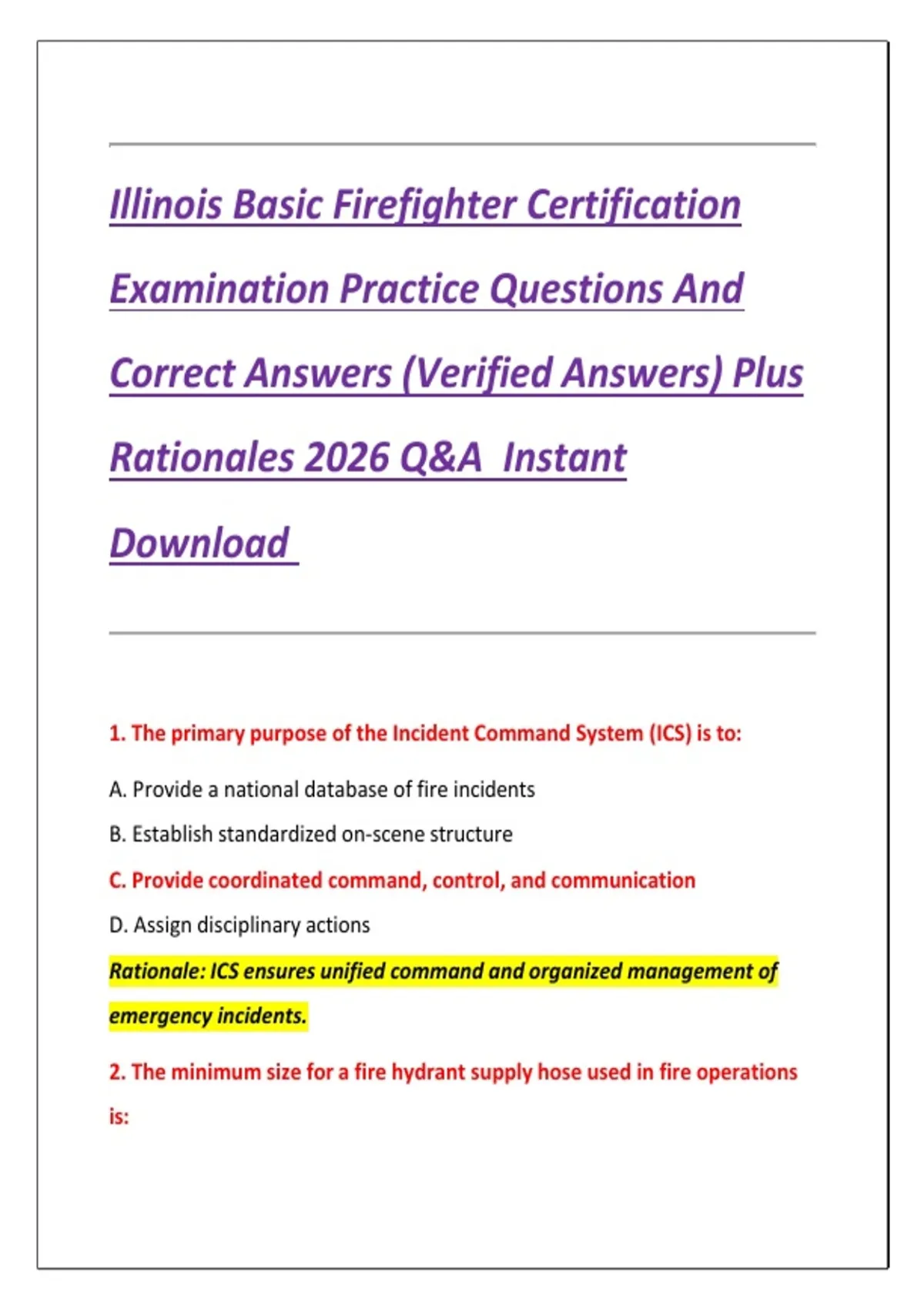 Illinois Basic Firefighter Certification Examination Practice Questions And Correct Answers (Verified Answers) Plus Rationales 2026 Q&A Instant Download

1. The primary purpose of the Incident Command System (ICS) is to:

A. Provide a national database of fire incidents

B. Establish standardized on-scene structure

C. Provide coordinated command, control, and communication

D. Assign disciplinary actions

Rationale: ICS ensures unified command and organized management of emergency incidents.

2. The minimum size for a fire hydrant supply hose used in fire operations is: